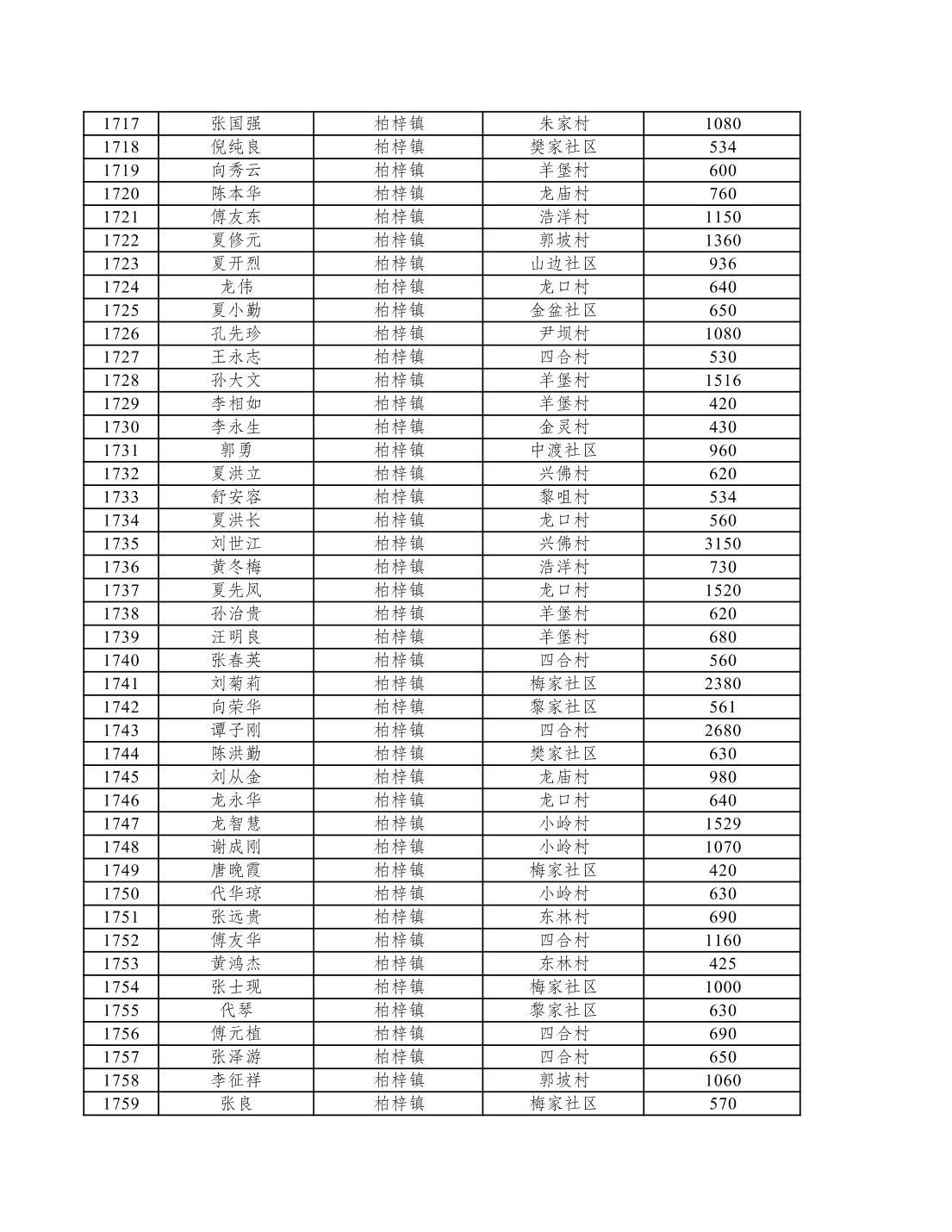 | 1717 | 张国强 | 柏梓镇 | 朱家村 | 1080 |
|---|---|---|---|---|
| 1718 | 倪纯良 | 柏梓镇 | 樊家社区 | 534 |
| 1719 | 向秀云 | 柏梓镇 | 羊堡村 | 600 |
| 1720 | 陈本华 | 柏梓镇 | 龙庙村 | 760 |
| 1721 | 傅友东 | 柏梓镇 | 浩洋村 | 1150 |
| 1722 | 夏修元 | 柏梓镇 | 郭坡村 | 1360 |
| 1723 | 夏开烈 | 柏梓镇 | 山边社区 | 936 |
| 1724 | 龙伟 | 柏梓镇 | 龙口村 | 640 |
| 1725 | 夏小勤 | 柏梓镇 | 金盆社区 | 650 |
| 1726 | 孔先珍 | 柏梓镇 | 尹坝村 | 1080 |
| 1727 | 王永志 | 柏梓镇 | 四合村 | 530 |
| 1728 | 孙大文 | 柏梓镇 | 羊堡村 | 1516 |
| 1729 | 李相如 | 柏梓镇 | 羊堡村 | 420 |
| 1730 | 李永生 | 柏梓镇 | 金灵村 | 430 |
| 1731 | 郭勇 | 柏梓镇 | 中渡社区 | 960 |
| 1732 | 夏洪立 | 柏梓镇 | 兴佛村 | 620 |
| 1733 | 舒安容 | 柏梓镇 | 黎咀村 | 534 |
| 1734 | 夏洪长 | 柏梓镇 | 龙口村 | 560 |
| 1735 | 刘世江 | 柏梓镇 | 兴佛村 | 3150 |
| 1736 | 黄冬梅 | 柏梓镇 | 浩洋村 | 730 |
| 1737 | 夏先凤 | 柏梓镇 | 龙口村 | 1520 |
| 1738 | 孙治贵 | 柏梓镇 | 羊堡村 | 620 |
| 1739 | 汪明良 | 柏梓镇 | 羊堡村 | 680 |
| 1740 | 张春英 | 柏梓镇 | 四合村 | 560 |
| 1741 | 刘菊莉 | 柏梓镇 | 梅家社区 | 2380 |
| 1742 | 向荣华 | 柏梓镇 | 黎家社区 | 561 |
| 1743 | 谭子刚 | 柏梓镇 | 四合村 | 2680 |
| 1744 | 陈洪勤 | 柏梓镇 | 樊家社区 | 630 |
| 1745 | 刘从金 | 柏梓镇 | 龙庙村 | 980 |
| 1746 | 龙永华 | 柏梓镇 | 龙口村 | 640 |
| 1747 | 龙智慧 | 柏梓镇 | 小岭村 | 1529 |
| 1748 | 谢成刚 | 柏梓镇 | 小岭村 | 1070 |
| 1749 | 唐晚霞 | 柏梓镇 | 梅家社区 | 420 |
| 1750 | 代华琼 | 柏梓镇 | 小岭村 | 630 |
| 1751 | 张远贵 | 柏梓镇 | 东林村 | 690 |
| 1752 | 傅友华 | 柏梓镇 | 四合村 | 1160 |
| 1753 | 黄鸿杰 | 柏梓镇 | 东林村 | 425 |
| 1754 | 张士现 | 柏梓镇 | 梅家社区 | 1000 |
| 1755 | 代琴 | 柏梓镇 | 黎家社区 | 630 |
| 1756 | 傅元植 | 柏梓镇 | 四合村 | 690 |
| 1757 | 张泽游 | 柏梓镇 | 四合村 | 650 |
| 1758 | 李征祥 | 柏梓镇 | 郭坡村 | 1060 |
| 1759 | 张良 | 柏梓镇 | 梅家社区 | 570 |